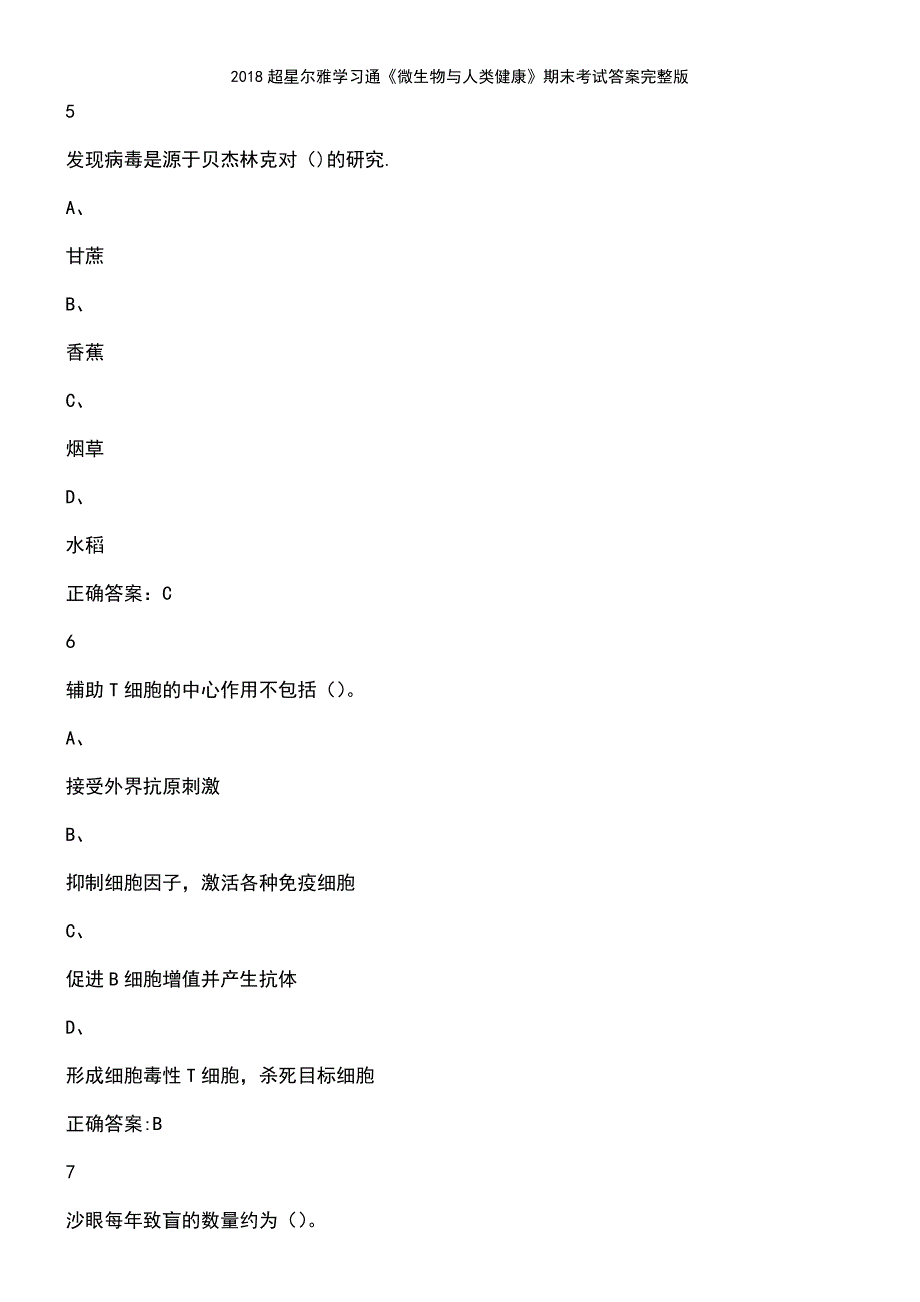 2018超星尔雅学习通《微生物与人类健康》期末考试答案完整版

5

发现病毒是源于贝杰林克对（）的研究.

A、

甘蔗

B、

香蕉

C、

烟草

D、

水稻

正确答案：C

6

辅助T细胞的中心作用不包括（）。

A、

接受外界抗原刺激

B、

抑制细胞因子，激活各种免疫细胞

C、

促进B细胞增值并产生抗体

D、

形成细胞毒性T细胞，杀死目标细胞

正确答案:B

7

沙眼每年致盲的数量约为（）。